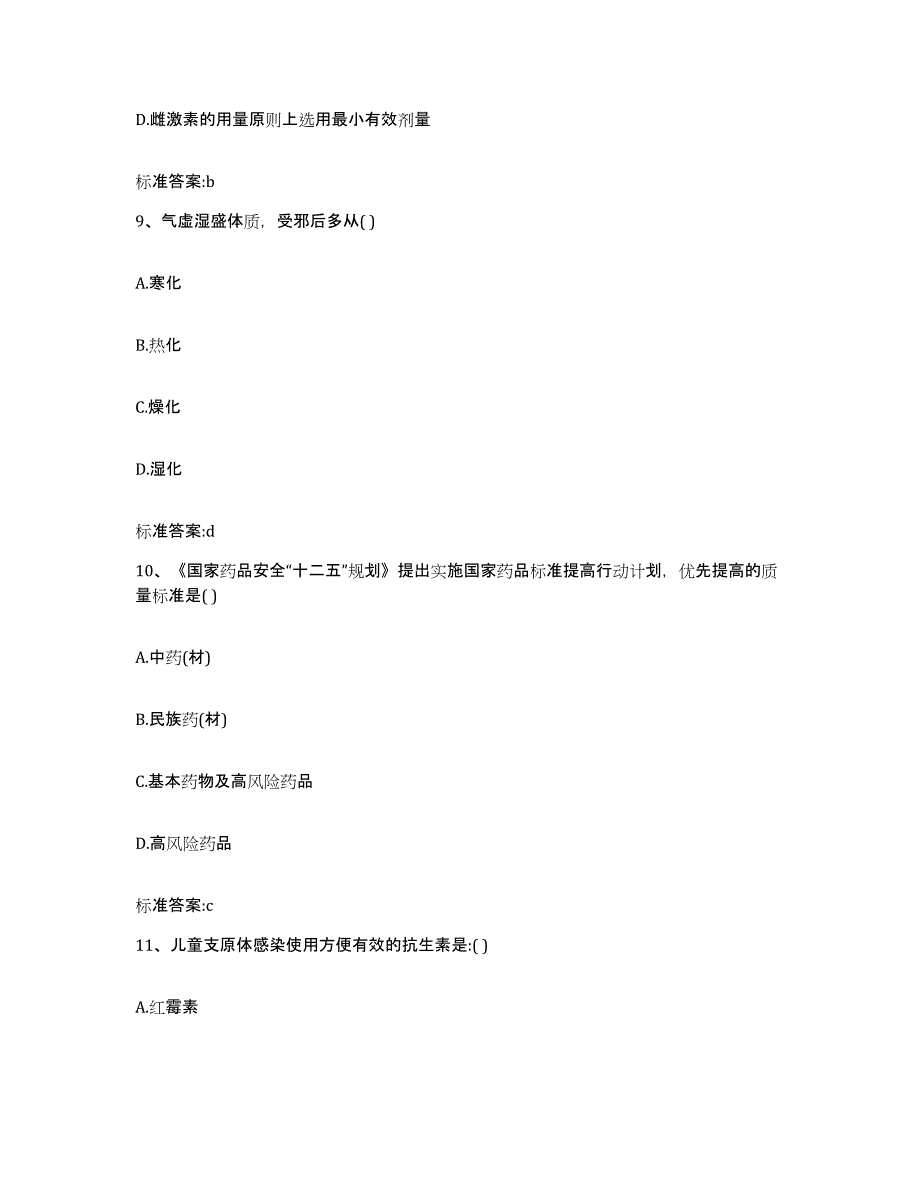 D.雌激素的用量原则上选用最小有效剂量

标准答案:b

9、气虚湿盛体质，受邪后多从( )

A.寒化

B.热化

C.燥化

D.湿化

标准答案:d

10、《国家药品安全“十二五”规划》提出实施国家药品标准提高行动计划，优先提高的质量标准是( )

A.中药(材)

B.民族药(材)

C.基本药物及高风险药品

D.高风险药品

标准答案:c

11、儿童支原体感染使用方便有效的抗生素是:( )

A.红霉素